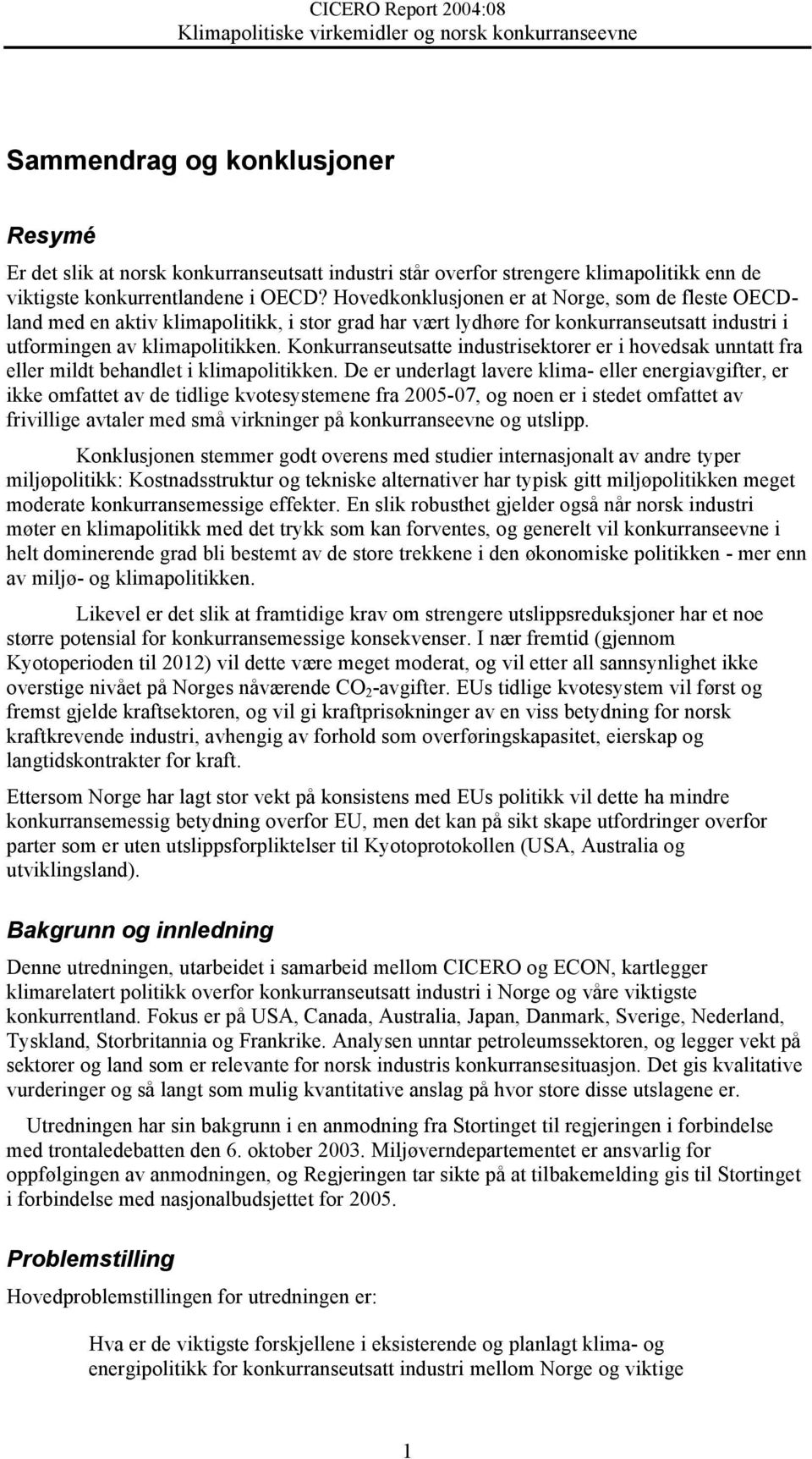 CICERO Report 2004:08
Klimapolitiske virkemidler og norsk konkurranseevne

Sammendrag og konklusjoner

Resymé

Er det slik at norsk konkurranseutsatt industri står overfor strengere klimapolitikk enn de viktigste konkurrentlandene i OECD? Hovedkonklusjonen er at Norge, som de fleste OECD-land med en aktiv klimapolitikk, i stor grad har vært lydhøre for konkurranseutsatt industri i utformingen av klimapolitikken. Konkurranseutsatte industrisektorer er i hovedsak unntatt fra eller mildt behandlet i klimapolitikken. De er underlagt lavere klima- eller energiavgifter, er ikke omfattet av de tidlige kvotesystemene fra 2005-07, og noen er i stedet omfattet av frivillige avtaler med små virkninger på konkurranseevne og utslipp.

Konklusjonen stemmer godt overens med studier internasjonalt av andre typer miljøpolitikk: Kostnadsstruktur og tekniske alternativer har typisk gitt miljøpolitikken meget moderate konkurransemessige effekter. En slik robusthet gjelder også når norsk industri møter en klimapolitikk med det trykk som kan forventes, og generelt vil konkurranseevne i helt dominerende grad bli bestemt av de store trekkene i den økonomiske politikken - mer enn av miljø- og klimapolitikken.

Likevel er det slik at framtidige krav om strengere utslippsreduksjoner har et noe større potensial for konkurransemessige konsekvenser. I nær fremtid (gjennom Kyotoperioden til 2012) vil dette være meget moderat, og vil etter all sannsynlighet ikke overstige nivået på Norges nåværende $CO_2$-avgifter. EUs tidlige kvotesystem vil først og fremst gjelde kraftsektoren, og vil gi kraftprisøkninger av en viss betydning for norsk kraftkrevende industri, avhengig av forhold som overføringskapasitet, eierskap og langtidskontrakter for kraft.

Ettersom Norge har lagt stor vekt på konsistens med EUs politikk vil dette ha mindre konkurransemessig betydning overfor EU, men det kan på sikt skape utfordringer overfor parter som er uten utslippsforpliktelser til Kyotoprotokollen (USA, Australia og utviklingsland).

Bakgrunn og innledning

Denne utredningen, utarbeidet i samarbeid mellom CICERO og ECON, kartlegger klimarelatert politikk overfor konkurranseutsatt industri i Norge og våre viktigste konkurrentland. Fokus er på USA, Canada, Australia, Japan, Danmark, Sverige, Nederland, Tyskland, Storbritannia og Frankrike. Analysen unntar petroleumssektoren, og legger vekt på sektorer og land som er relevante for norsk industris konkurransesituasjon. Det gis kvalitative vurderinger og så langt som mulig kvantitative anslag på hvor store disse utslagene er.

Utredningen har sin bakgrunn i en anmodning fra Stortinget til regjeringen i forbindelse med trontaledebatten den 6. oktober 2003. Miljøverndepartementet er ansvarlig for oppfølgingen av anmodningen, og Regjeringen tar sikte på at tilbakemelding gis til Stortinget i forbindelse med nasjonalbudsjettet for 2005.

Problemstilling

Hovedproblemstillingen for utredningen er:

Hva er de viktigste forskjellene i eksisterende og planlagt klima- og energipolitikk for konkurranseutsatt industri mellom Norge og viktige

1